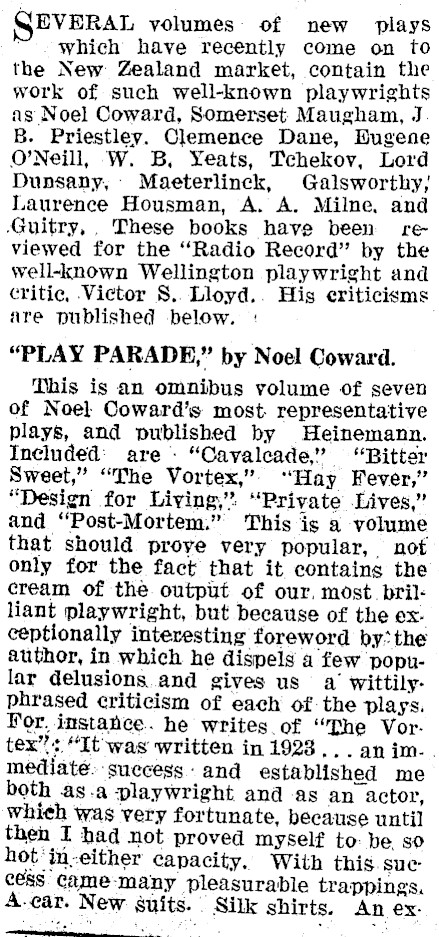 SEVERAL volumes of new plays which have recently come on to the New Zealand market, contain the work of such well-known playwrights as Noel Coward, Somerset Maugham, J. B. Priestley, Clemence Dane, Eugene O'Neill, W. B. Yeats, Tchekov, Lord Dunsany, Maeterlinck, Galsworthy, Laurence Housman, A. A. Milne, and Guitry. These books have been reviewed for the "Radio Record" by the well-known Wellington playwright and critic, Victor S. Lloyd. His criticisms are published below.

"PLAY PARADE," by Noel Coward.

This is an omnibus volume of seven of Noel Coward's most representative plays, and published by Heinemann. Included are "Cavalcade," "Bitter Sweet," "The Vortex," "Hay Fever," "Design for Living," "Private Lives," and "Post-Mortem." This is a volume that should prove very popular, not only for the fact that it contains the cream of the output of our most brilliant playwright, but because of the exceptionally interesting foreword by the author, in which he dispels a few popular delusions and gives us a wittily-phrased criticism of each of the plays. For instance he writes of "The Vortex": "It was written in 1923 . . . an immediate success and established me both as a playwright and as an actor, which was very fortunate, because until then I had not proved myself to be so hot in either capacity. With this success came many pleasurable trappings. A car. New suits. Silk shirts. An ex-